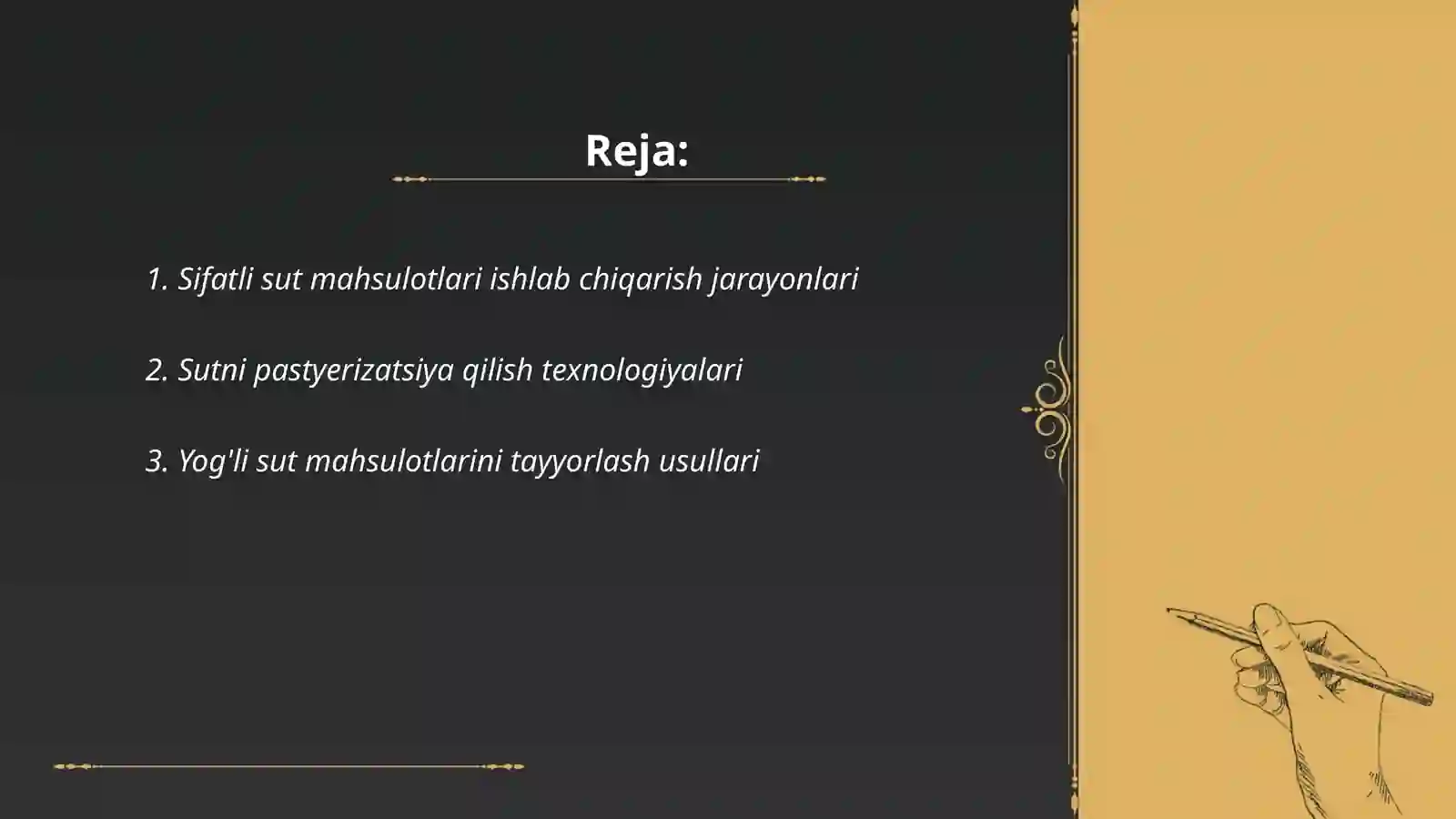 Reja:

1. Sifatli sut mahsulotlari ishlab chiqarish jarayonlari

2. Sutni pastyerizatsiya qilish texnologiyalari

3. Yog'li sut mahsulotlarini tayyorlash usullari